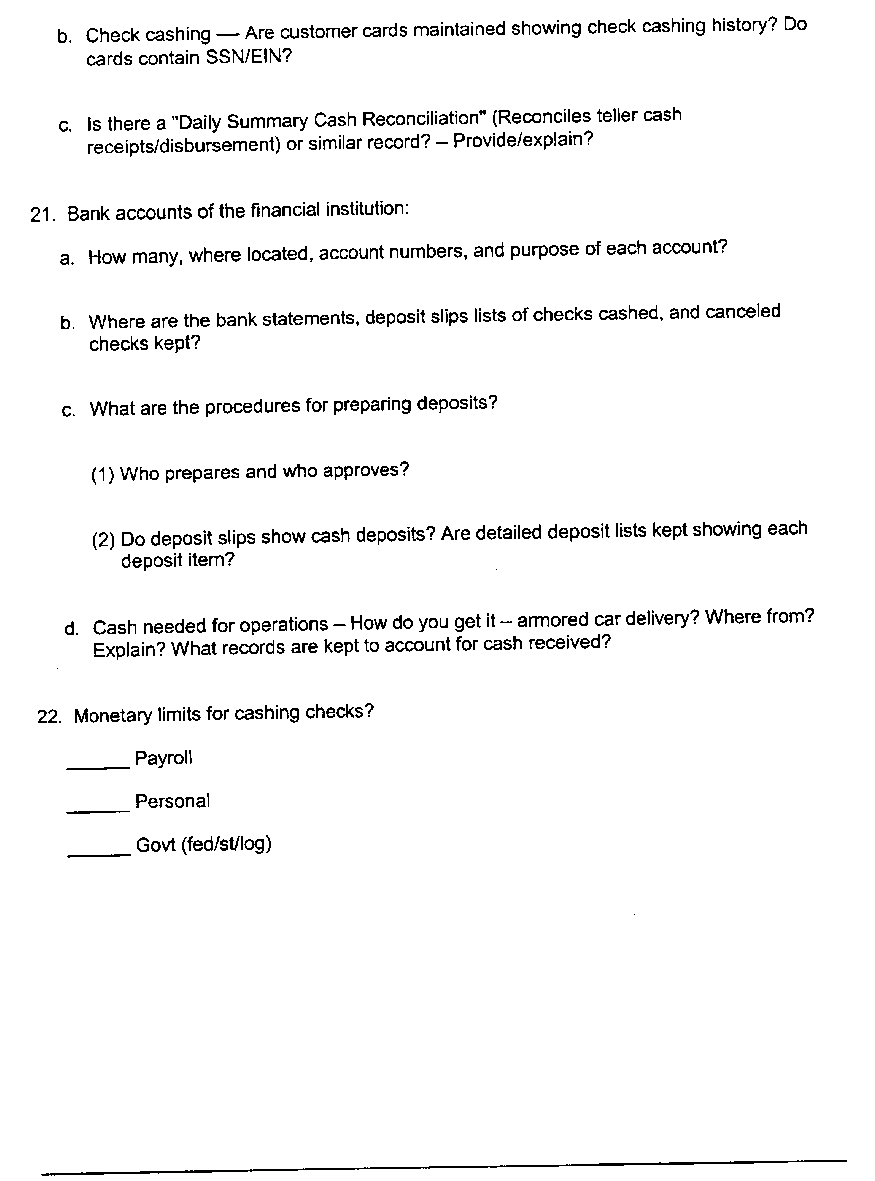 b. Check cashing — Are customer cards maintained showing check cashing history? Do cards contain SSN/EIN?

c. Is there a "Daily Summary Cash Reconciliation" (Reconciles teller cash receipts/disbursement) or similar record? – Provide/explain?

21. Bank accounts of the financial institution:

a. How many, where located, account numbers, and purpose of each account?

b. Where are the bank statements, deposit slips lists of checks cashed, and canceled checks kept?

c. What are the procedures for preparing deposits?

(1) Who prepares and who approves?

(2) Do deposit slips show cash deposits? Are detailed deposit lists kept showing each deposit item?

d. Cash needed for operations – How do you get it – armored car delivery? Where from? Explain? What records are kept to account for cash received?

22. Monetary limits for cashing checks?

______ Payroll

______ Personal

______ Govt (fed/st/log)